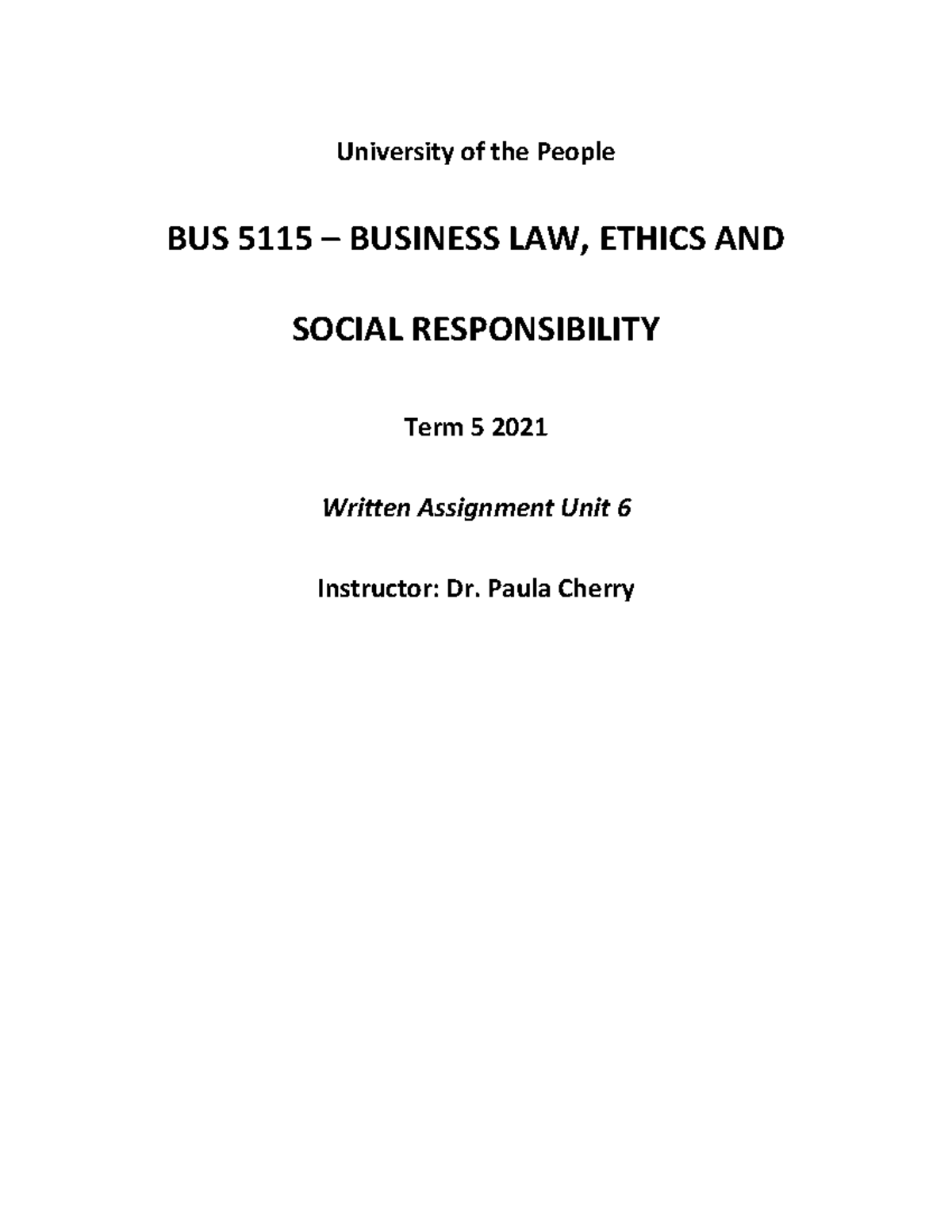 University of the People

BUS 5115 – BUSINESS LAW, ETHICS AND

SOCIAL RESPONSIBILITY

Term 5 2021

Written Assignment Unit 6

Instructor: Dr. Paula Cherry